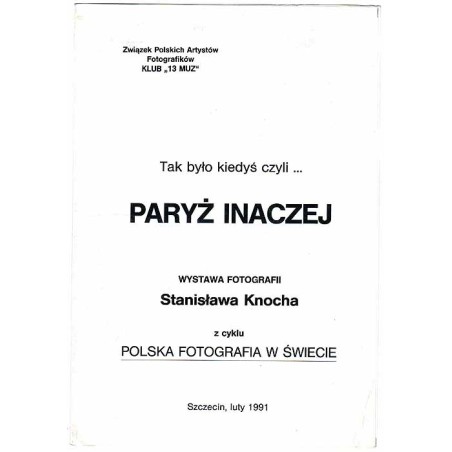 Związek Polskich Artystów Fotografików
KLUB „13 MUZ"

Tak było kiedyś czyli ...

PARYŻ INACZEJ

WYSTAWA FOTOGRAFII

Stanisława Knocha

z cyklu

POLSKA FOTOGRAFIA W ŚWIECIE

Szczecin, luty 1991